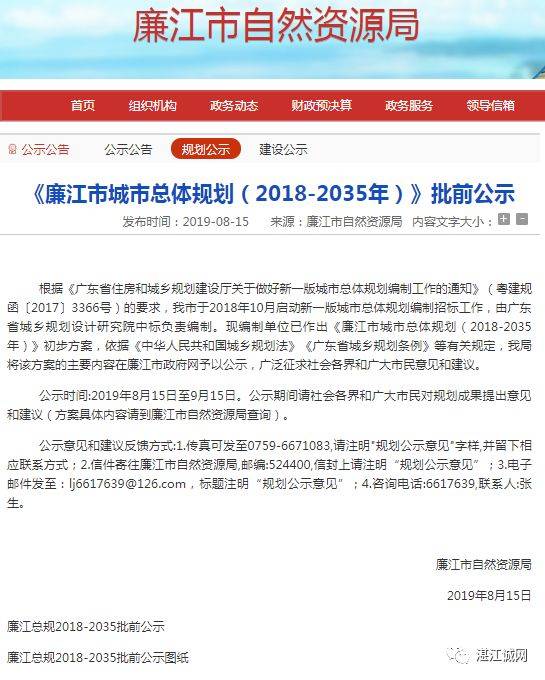 廉江市自然资源局

首页 组织机构 政务动态 财政预决算 政务服务 领导信箱

公示公告 公示公告 规划公示 建设公示

《廉江市城市总体规划（2018-2035年）》批前公示

发布时间：2019-08-15 来源：廉江市自然资源局 内容文字大小：+ -

根据《广东省住房和城乡规划建设厅关于做好新一版城市总体规划编制工作的通知》（粤建规函〔2017〕3366号）的要求，我市于2018年10月启动新一版城市总体规划编制招标工作，由广东省城乡规划设计研究院中标负责编制。现编制单位已作出《廉江市城市总体规划（2018-2035年）》初步方案，依据《中华人民共和国城乡规划法》《广东省城乡规划条例》等有关规定，我局将该方案的主要内容在廉江市政府网予以公示，广泛征求社会各界和广大市民意见和建议。

公示时间:2019年8月15日至9月15日。公示期间请社会各界和广大市民对规划成果提出意见和建议（方案具体内容请到廉江市自然资源局查询）。

公示意见和建议反馈方式:1.传真可发至0759-6671083,请注明"规划公示意见"字样,并留下相应联系方式；2.信件寄往廉江市自然资源局,邮编:524400,信封上请注明“规划公示意见”；3.电子邮件发至：lj6617639@126.com，标题注明“规划公示意见”；4.咨询电话:6617639,联系人:张生。

廉江市自然资源局

2019年8月15日

廉江总规2018-2035批前公示

廉江总规2018-2035批前公示图纸

湛江城网